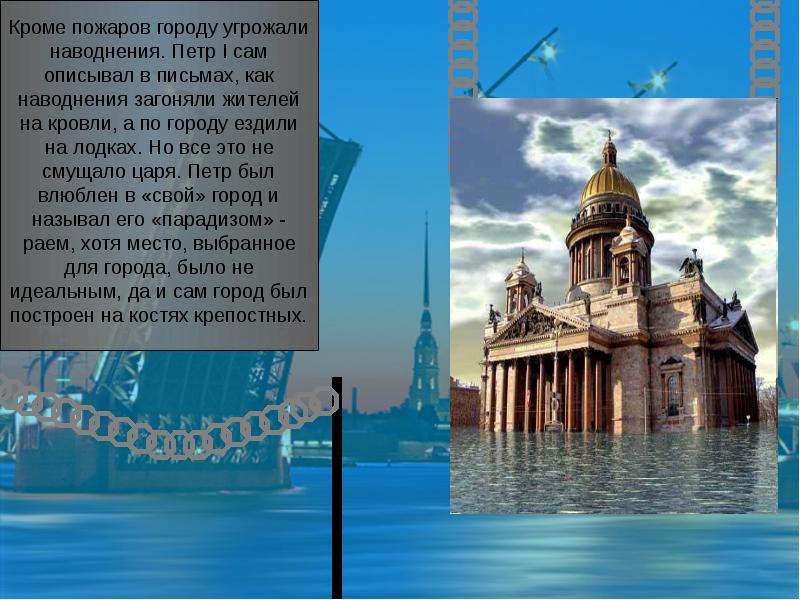 Кроме пожаров городу угрожали наводнения. Петр I сам описывал в письмах, как наводнения загоняли жителей на кровли, а по городу ездили на лодках. Но все это не смущало царя. Петр был влюблен в «свой» город и называл его «парадизом» - раем, хотя место, выбранное для города, было не идеальным, да и сам город был построен на костях крепостных.